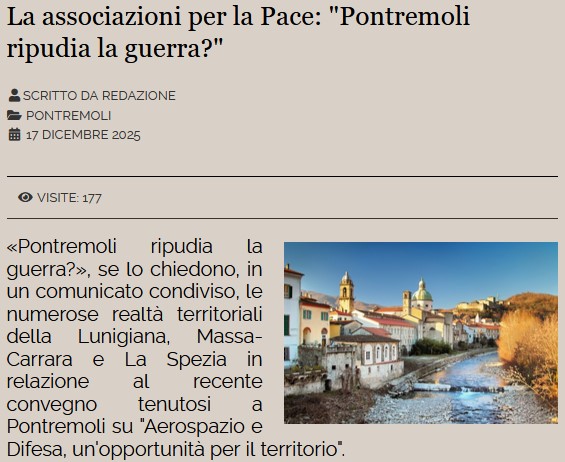 La associazioni per la Pace: "Pontremoli ripudia la guerra?"

SCRITTO DA REDAZIONE
PONTREMOLI
17 DICEMBRE 2025

VISITE: 177

«Pontremoli ripudia la guerra?», se lo chiedono, in un comunicato condiviso, le numerose realtà territoriali della Lunigiana, Massa-Carrara e La Spezia in relazione al recente convegno tenutosi a Pontremoli su "Aerospazio e Difesa, un'opportunità per il territorio".